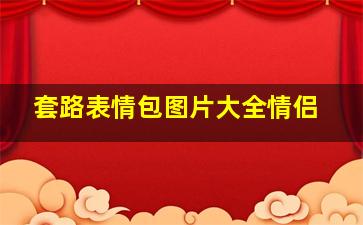 套路表情包图片大全情侣